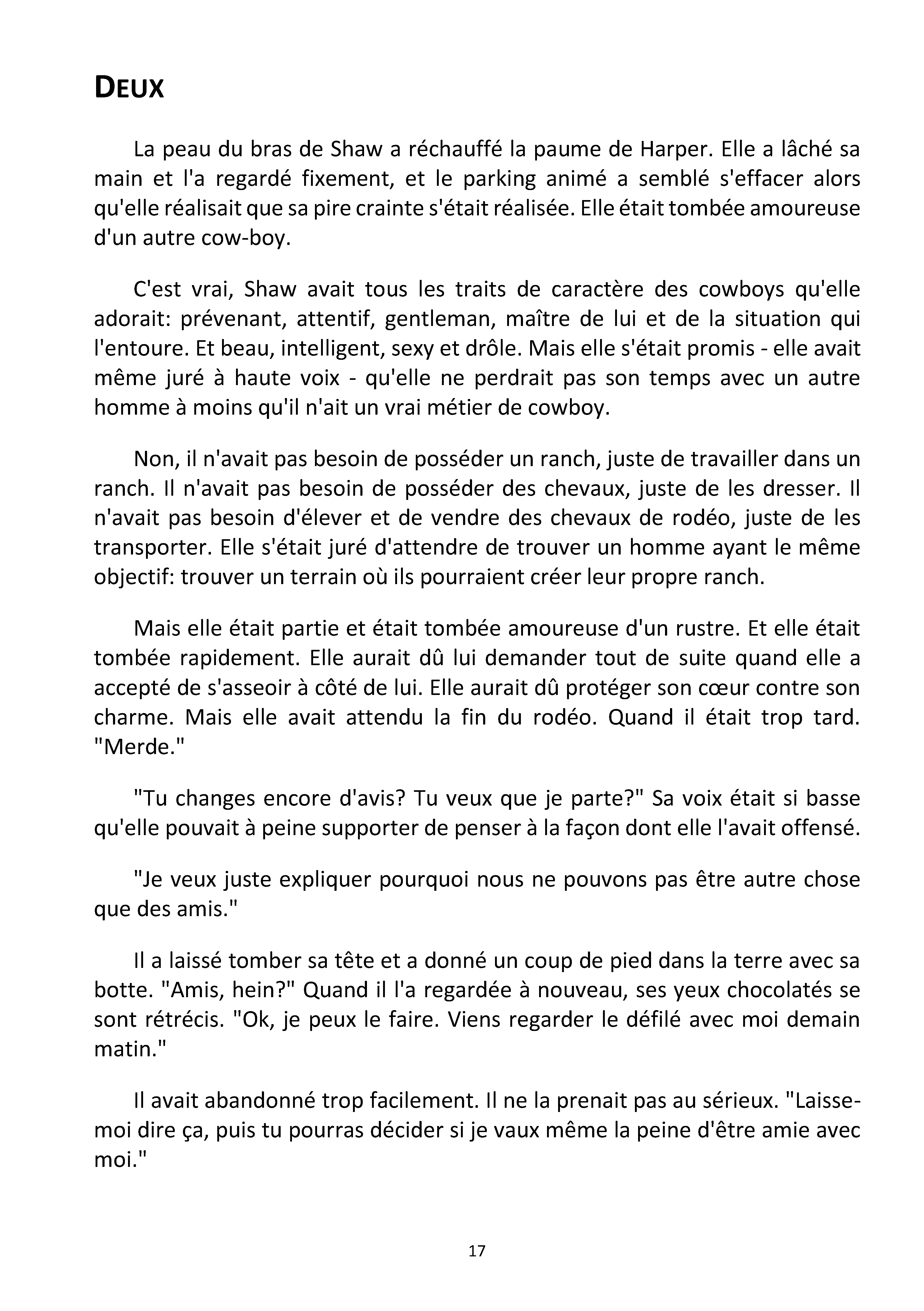 DEUX

La peau du bras de Shaw a réchauffé la paume de Harper. Elle a lâché sa main et l'a regardé fixement, et le parking animé a semblé s'effacer alors qu'elle réalisait que sa pire crainte s'était réalisée. Elle était tombée amoureuse d'un autre cow-boy.

C'est vrai, Shaw avait tous les traits de caractère des cowboys qu'elle adorait: prévenant, attentif, gentleman, maître de lui et de la situation qui l'entoure. Et beau, intelligent, sexy et drôle. Mais elle s'était promis - elle avait même juré à haute voix - qu'elle ne perdrait pas son temps avec un autre homme à moins qu'il n'ait un vrai métier de cowboy.

Non, il n'avait pas besoin de posséder un ranch, juste de travailler dans un ranch. Il n'avait pas besoin de posséder des chevaux, juste de les dresser. Il n'avait pas besoin d'élever et de vendre des chevaux de rodéo, juste de les transporter. Elle s'était juré d'attendre de trouver un homme ayant le même objectif: trouver un terrain où ils pourraient créer leur propre ranch.

Mais elle était partie et était tombée amoureuse d'un rustre. Et elle était tombée rapidement. Elle aurait dû lui demander tout de suite quand elle a accepté de s'asseoir à côté de lui. Elle aurait dû protéger son cœur contre son charme. Mais elle avait attendu la fin du rodéo. Quand il était trop tard. "Merde."

"Tu changes encore d'avis? Tu veux que je parte?" Sa voix était si basse qu'elle pouvait à peine supporter de penser à la façon dont elle l'avait offensé.

"Je veux juste expliquer pourquoi nous ne pouvons pas être autre chose que des amis."

Il a laissé tomber sa tête et a donné un coup de pied dans la terre avec sa botte. "Amis, hein?" Quand il l'a regardée à nouveau, ses yeux chocolatés se sont rétrécis. "Ok, je peux le faire. Viens regarder le défilé avec moi demain matin."

Il avait abandonné trop facilement. Il ne la prenait pas au sérieux. "Laisse-moi dire ça, puis tu pourras décider si je vaux même la peine d'être amie avec moi."

17